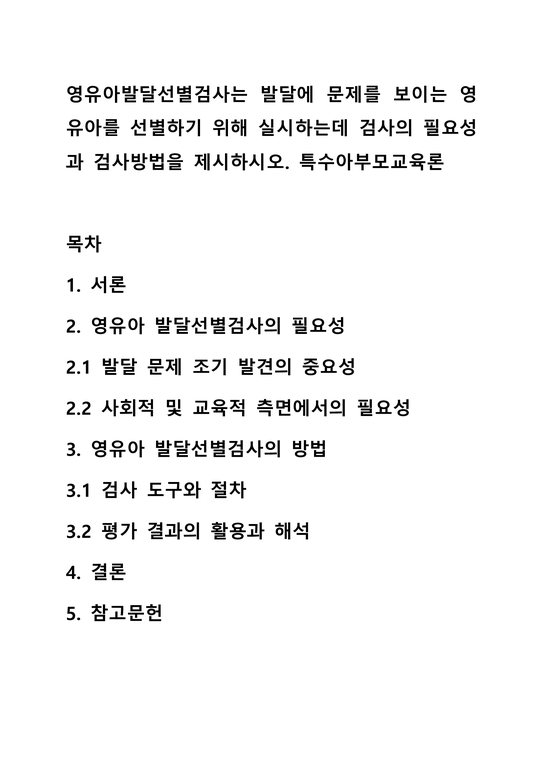 영유아발달선별검사는 발달에 문제를 보이는 영유아를 선별하기 위해 실시하는데 검사의 필요성과 검사방법을 제시하시오. 특수아부모교육론

목차

1. 서론

2. 영유아 발달선별검사의 필요성

2.1 발달 문제 조기 발견의 중요성

2.2 사회적 및 교육적 측면에서의 필요성

3. 영유아 발달선별검사의 방법

3.1 검사 도구와 절차

3.2 평가 결과의 활용과 해석

4. 결론

5. 참고문헌